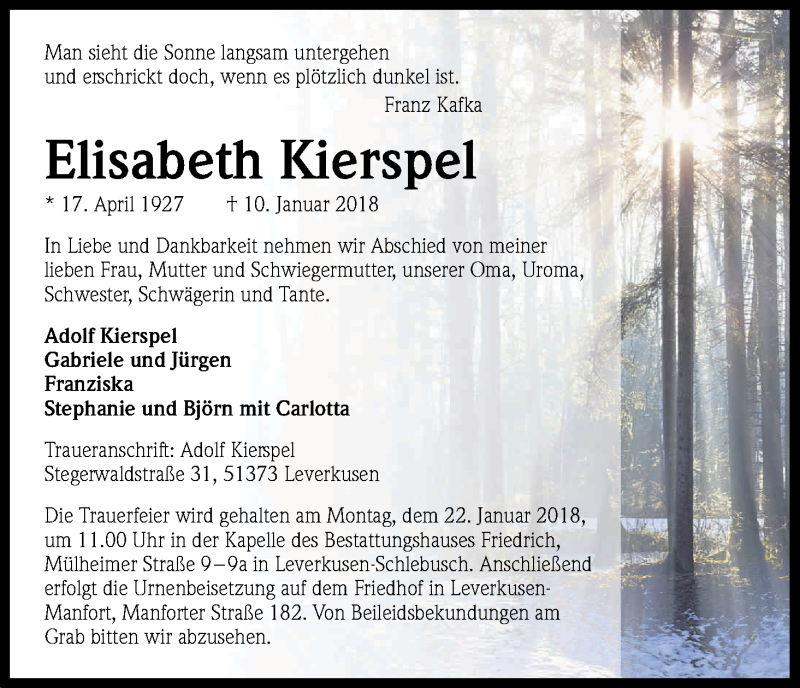 Man sieht die Sonne langsam untergehen
und erschrickt doch, wenn es plötzlich dunkel ist.
Franz Kafka

Elisabeth Kierspel

* 17. April 1927 † 10. Januar 2018

In Liebe und Dankbarkeit nehmen wir Abschied von meiner lieben Frau, Mutter und Schwiegermutter, unserer Oma, Uroma, Schwester, Schwägerin und Tante.

Adolf Kierspel
Gabriele und Jürgen
Franziska
Stephanie und Björn mit Carlotta

Traueranschrift: Adolf Kierspel
Stegerwaldstraße 31, 51373 Leverkusen

Die Trauerfeier wird gehalten am Montag, dem 22. Januar 2018, um 11.00 Uhr in der Kapelle des Bestattungshauses Friedrich, Mülheimer Straße 9–9a in Leverkusen-Schlebusch. Anschließend erfolgt die Urnenbeisetzung auf dem Friedhof in Leverkusen-Manfort, Manforter Straße 182. Von Beileidsbekundungen am Grab bitten wir abzusehen.